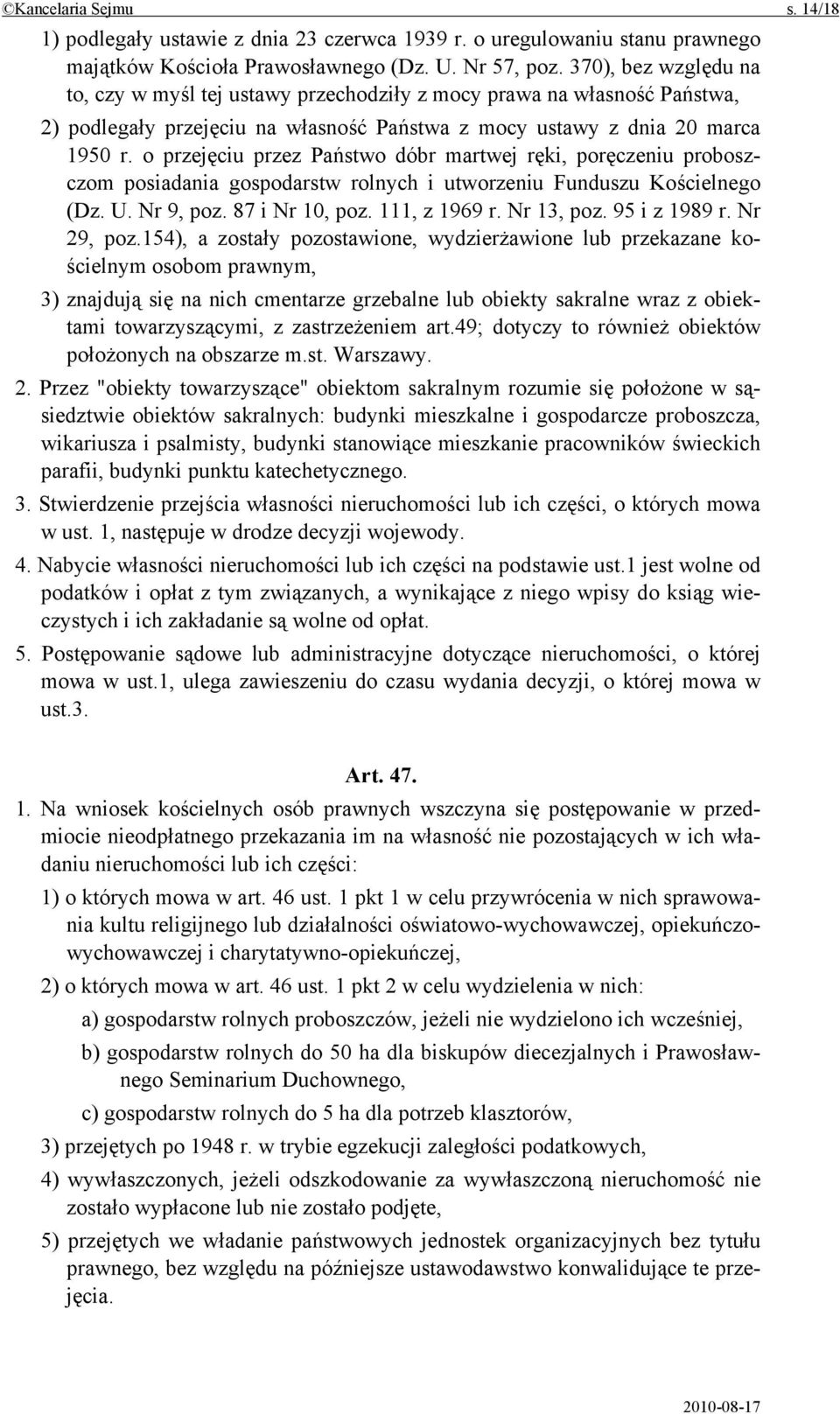 ©Kancelaria Sejmu s. 14/18

1) podlegały ustawie z dnia 23 czerwca 1939 r. o uregulowaniu stanu prawnego majątków Kościoła Prawosławnego (Dz. U. Nr 57, poz. 370), bez względu na to, czy w myśl tej ustawy przechodziły z mocy prawa na własność Państwa,

2) podlegały przejęciu na własność Państwa z mocy ustawy z dnia 20 marca 1950 r. o przejęciu przez Państwo dóbr martwej ręki, poręczeniu proboszczom posiadania gospodarstw rolnych i utworzeniu Funduszu Kościelnego (Dz. U. Nr 9, poz. 87 i Nr 10, poz. 111, z 1969 r. Nr 13, poz. 95 i z 1989 r. Nr 29, poz.154), a zostały pozostawione, wydzierżawione lub przekazane kościelnym osobom prawnym,

3) znajdują się na nich cmentarze grzebalne lub obiekty sakralne wraz z obiektami towarzyszącymi, z zastrzeżeniem art.49; dotyczy to również obiektów położonych na obszarze m.st. Warszawy.

2. Przez "obiekty towarzyszące" obiektom sakralnym rozumie się położone w sąsiedztwie obiektów sakralnych: budynki mieszkalne i gospodarcze proboszcza, wikariusza i psalmisty, budynki stanowiące mieszkanie pracowników świeckich parafii, budynki punktu katechetycznego.

3. Stwierdzenie przejścia własności nieruchomości lub ich części, o których mowa w ust. 1, następuje w drodze decyzji wojewody.

4. Nabycie własności nieruchomości lub ich części na podstawie ust.1 jest wolne od podatków i opłat z tym związanych, a wynikające z niego wpisy do ksiąg wieczystych i ich zakładanie są wolne od opłat.

5. Postępowanie sądowe lub administracyjne dotyczące nieruchomości, o której mowa w ust.1, ulega zawieszeniu do czasu wydania decyzji, o której mowa w ust.3.

Art. 47.

1. Na wniosek kościelnych osób prawnych wszczyna się postępowanie w przedmiocie nieodpłatnego przekazania im na własność nie pozostających w ich władaniu nieruchomości lub ich części:

1) o których mowa w art. 46 ust. 1 pkt 1 w celu przywrócenia w nich sprawowania kultu religijnego lub działalności oświatowo-wychowawczej, opiekuńczo-wychowawczej i charytatywno-opiekuńczej,

2) o których mowa w art. 46 ust. 1 pkt 2 w celu wydzielenia w nich:

a) gospodarstw rolnych proboszczów, jeżeli nie wydzielono ich wcześniej,

b) gospodarstw rolnych do 50 ha dla biskupów diecezjalnych i Prawosławnego Seminarium Duchownego,

c) gospodarstw rolnych do 5 ha dla potrzeb klasztorów,

3) przejętych po 1948 r. w trybie egzekucji zaległości podatkowych,

4) wywłaszczonych, jeżeli odszkodowanie za wywłaszczoną nieruchomość nie zostało wypłacone lub nie zostało podjęte,

5) przejętych we władanie państwowych jednostek organizacyjnych bez tytułu prawnego, bez względu na późniejsze ustawodawstwo konwalidujące te przejęcia.

2010-08-17